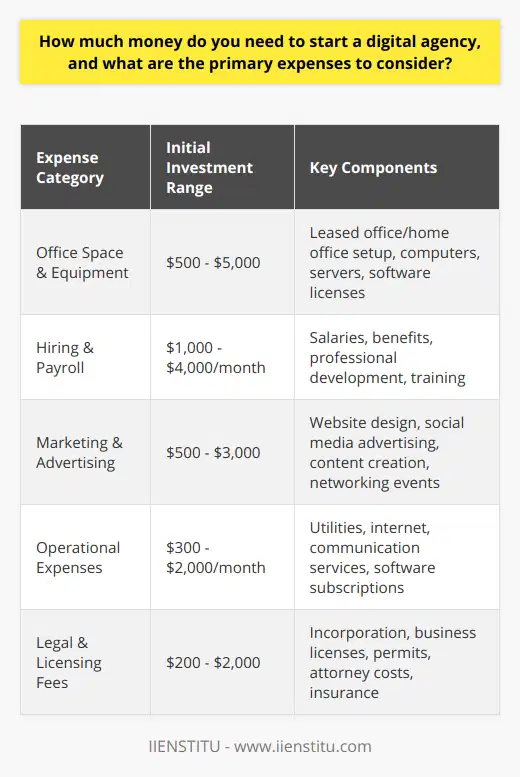 How much money do you need to start a digital agency, and what are the primary expenses to consider?

| Expense Category | Initial Investment Range | Key Components |
|---|---|---|
| Office Space & Equipment | \$500 - \$5,000 | Leased office/home office setup, computers, servers, software licenses |
| Hiring & Payroll | \$1,000 - \$4,000/month | Salaries, benefits, professional development, training |
| Marketing & Advertising | \$500 - \$3,000 | Website design, social media advertising, content creation, networking events |
| Operational Expenses | \$300 - \$2,000/month | Utilities, internet, communication services, software subscriptions |
| Legal & Licensing Fees | \$200 - \$2,000 | Incorporation, business licenses, permits, attorney costs, insurance |

IIENSTITU - www.iienstitu.com